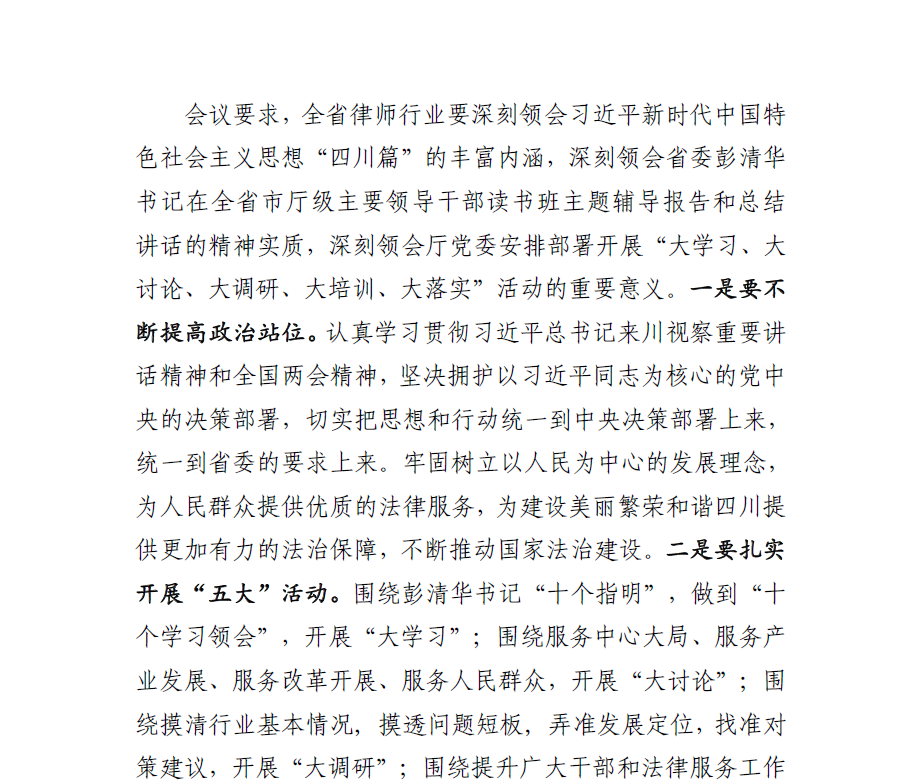 会议要求，全省律师行业要深刻领会习近平新时代中国特色社会主义思想“四川篇”的丰富内涵，深刻领会省委彭清华书记在全省市厅级主要领导干部读书班主题辅导报告和总结讲话的精神实质，深刻领会厅党委安排部署开展“大学习、大讨论、大调研、大培训、大落实”活动的重要意义。一是要不断提高政治站位。认真学习贯彻习近平总书记来川视察重要讲话精神和全国两会精神，坚决拥护以习近平同志为核心的党中央的决策部署，切实把思想和行动统一到中央决策部署上来，统一到省委的要求上来。牢固树立以人民为中心的发展理念，为人民群众提供优质的法律服务，为建设美丽繁荣和谐四川提供更加有力的法治保障，不断推动国家法治建设。二是要扎实开展“五大”活动。围绕彭清华书记“十个指明”，做到“十个学习领会”，开展“大学习”；围绕服务中心大局、服务产业发展、服务改革开展、服务人民群众，开展“大讨论”；围绕摸清行业基本情况，摸透问题短板，弄准发展定位，找准对策建议，开展“大调研”；围绕提升广大干部和法律服务工作